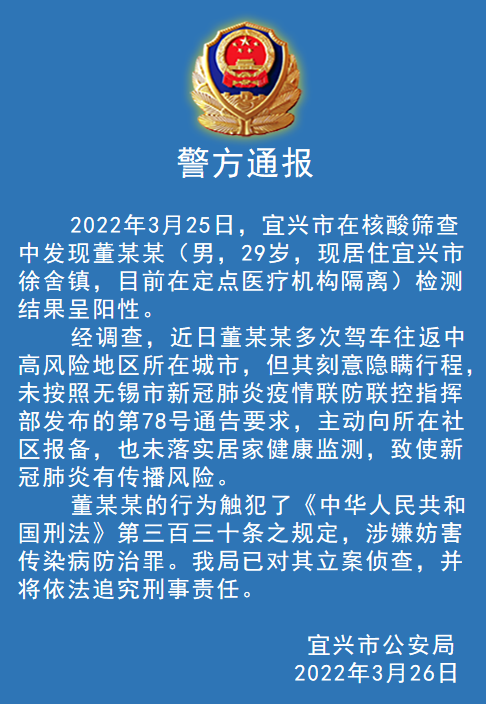 警方通报

2022年3月25日，宜兴市在核酸筛查中发现董某某（男，29岁，现居住宜兴市徐舍镇，目前在定点医疗机构隔离）检测结果呈阳性。

经调查，近日董某某多次驾车往返中高风险地区所在城市，但其刻意隐瞒行程，未按照无锡市新冠肺炎疫情联防联控指挥部发布的第78号通告要求，主动向所在社区报备，也未落实居家健康监测，致使新冠肺炎有传播风险。

董某某的行为触犯了《中华人民共和国刑法》第三百三十条之规定，涉嫌妨害传染病防治罪。我局已对其立案侦查，并将依法追究刑事责任。

宜兴市公安局
2022年3月26日